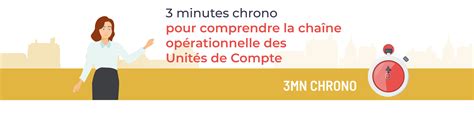 3 minutes chrono
pour comprendre la chaîne opérationnelle des Unités de Compte

3MN CHRONO